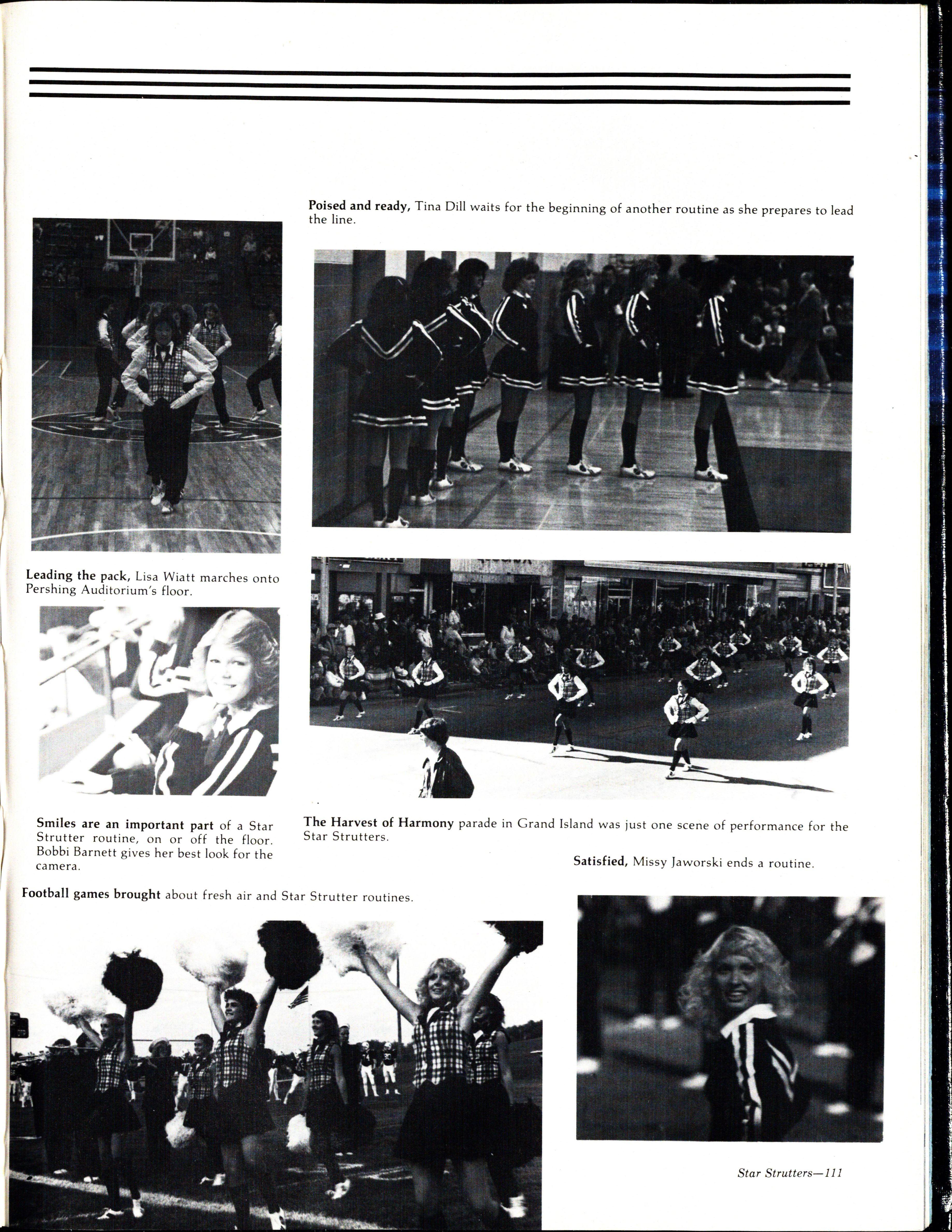 Poised and ready, Tina Dill waits for the beginning of another routine as she prepares to lead the line.

Leading the pack, Lisa Wiatt marches onto Pershing Auditorium's floor.

Smiles are an important part of a Star Strutter routine, on or off the floor. Bobbi Barnett gives her best look for the camera.

The Harvest of Harmony parade in Grand Island was just one scene of performance for the Star Strutters.

Satisfied, Missy Jaworski ends a routine.

Football games brought about fresh air and Star Strutter routines.

Star Strutters—111